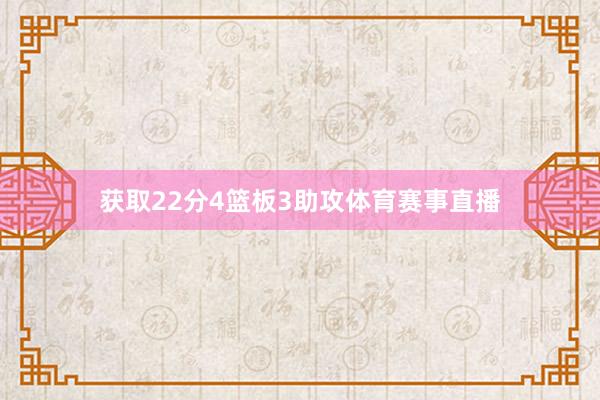 获取22分4篮板3助攻体育赛事直播